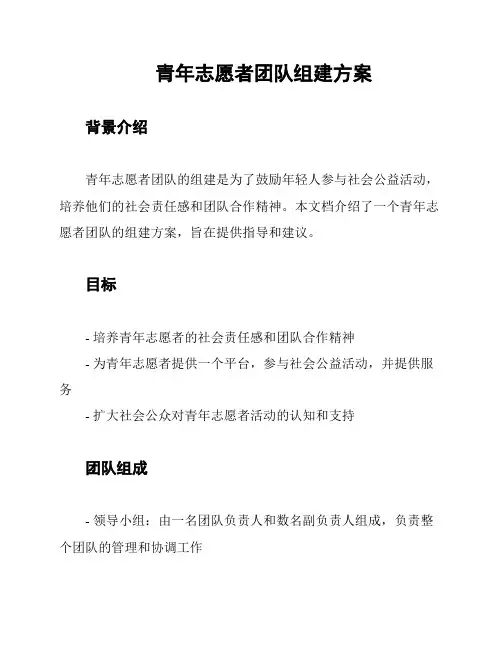 青年志愿者团队组建方案

背景介绍

青年志愿者团队的组建是为了鼓励年轻人参与社会公益活动，培养他们的社会责任感和团队合作精神。本文档介绍了一个青年志愿者团队的组建方案，旨在提供指导和建议。

目标

- 培养青年志愿者的社会责任感和团队合作精神
- 为青年志愿者提供一个平台，参与社会公益活动，并提供服务
- 扩大社会公众对青年志愿者活动的认知和支持

团队组成

- 领导小组：由一名团队负责人和数名副负责人组成，负责整个团队的管理和协调工作